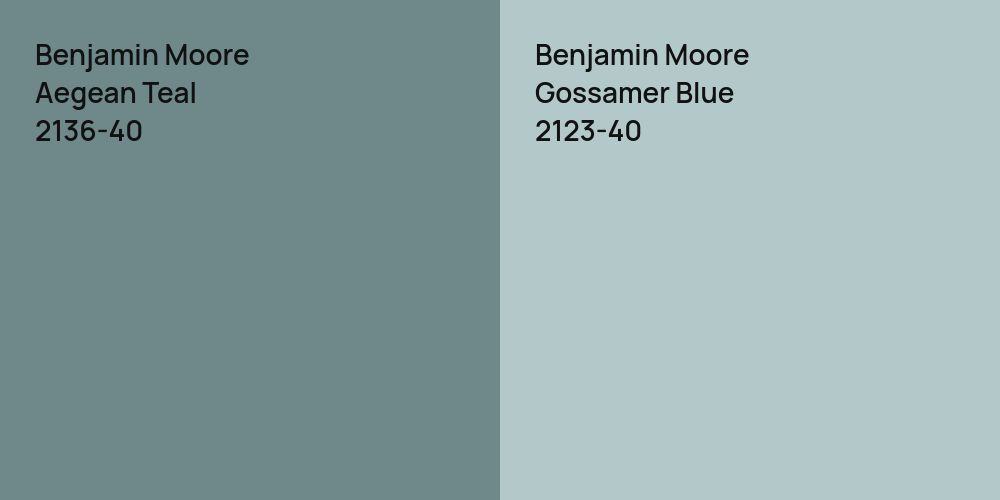 Benjamin Moore
Aegean Teal
2136-40

Benjamin Moore
Gossamer Blue
2123-40